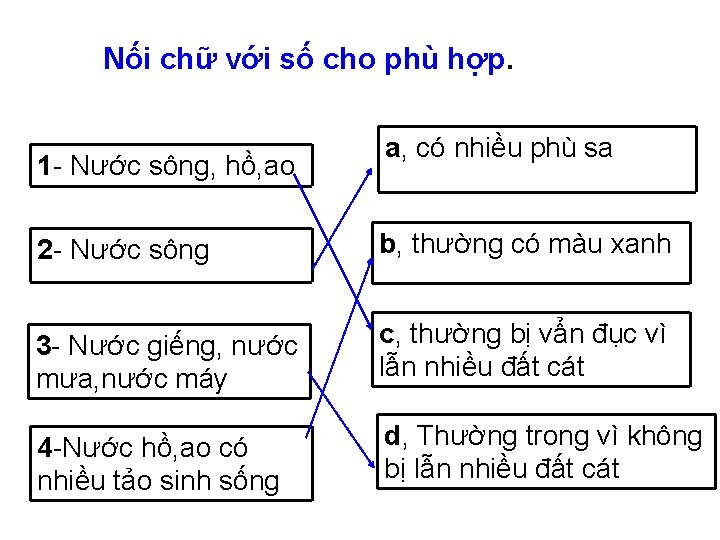 Nối chữ với số cho phù hợp.

1- Nước sông, hồ,ao

2- Nước sông

3- Nước giếng, nước mưa,nước máy

4-Nước hồ,ao có nhiều tảo sinh sống

a, có nhiều phù sa

b, thường có màu xanh

c, thường bị vẩn đục vì lẫn nhiều đất cát

d, Thường trong vì không bị lẫn nhiều đất cát